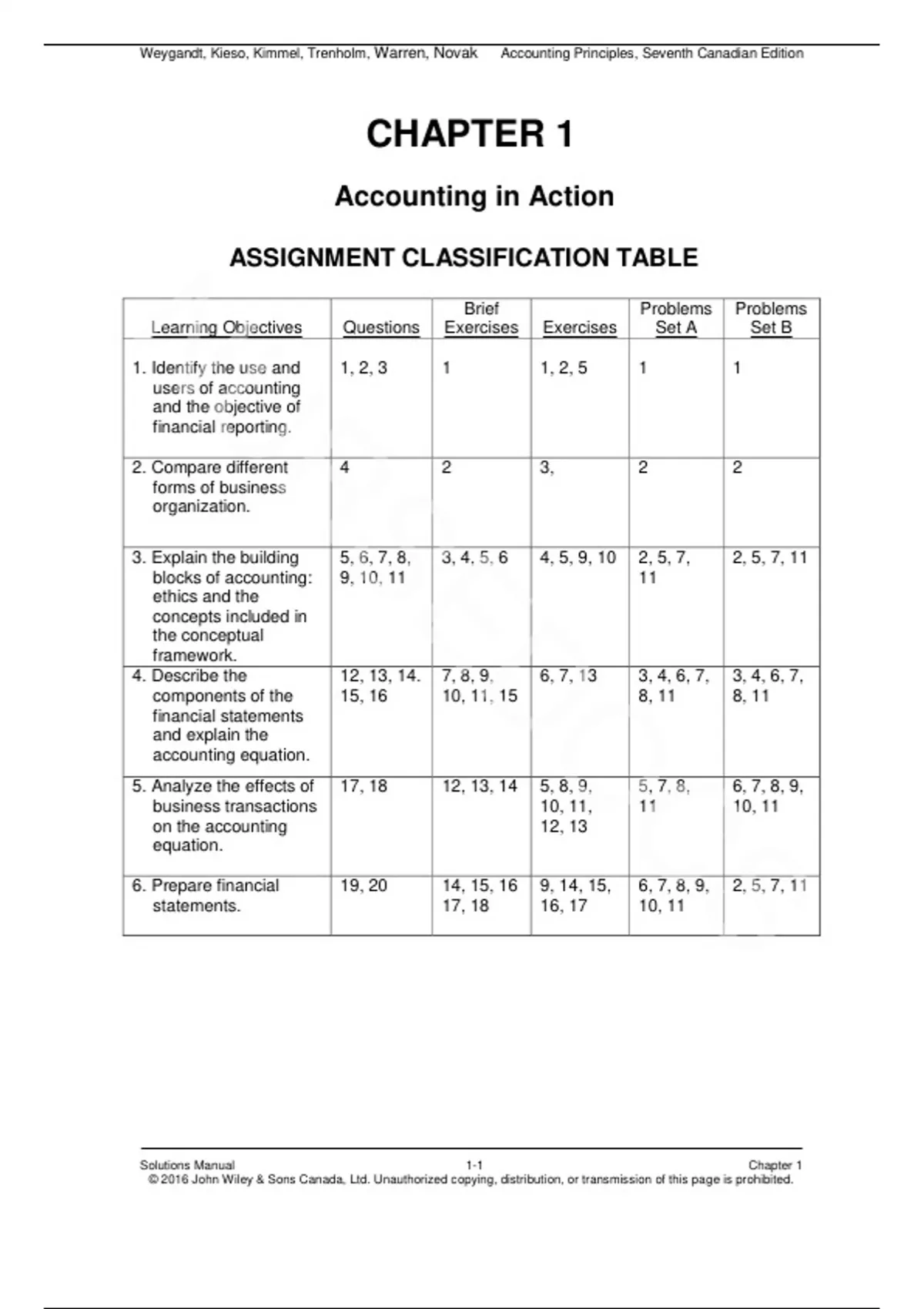 Weygandt, Kieso, Kimmel, Trenholm, Warren, Novak    Accounting Principles, Seventh Canadian Edition

CHAPTER 1

Accounting in Action

ASSIGNMENT CLASSIFICATION TABLE

| Learning Objectives | Questions | Brief Exercises | Exercises | Problems Set A | Problems Set B |
|---|---|---|---|---|---|
| 1. Identify the use and users of accounting and the objective of financial reporting. | 1, 2, 3 | 1 | 1, 2, 5 | 1 | 1 |
| 2. Compare different forms of business organization. | 4 | 2 | 3, | 2 | 2 |
| 3. Explain the building blocks of accounting: ethics and the concepts included in the conceptual framework. | 5, 6, 7, 8, 9, 10, 11 | 3, 4, 5, 6 | 4, 5, 9, 10 | 2, 5, 7, 11 | 2, 5, 7, 11 |
| 4. Describe the components of the financial statements and explain the accounting equation. | 12, 13, 14. 15, 16 | 7, 8, 9, 10, 11, 15 | 6, 7, 13 | 3, 4, 6, 7, 8, 11 | 3, 4, 6, 7, 8, 11 |
| 5. Analyze the effects of business transactions on the accounting equation. | 17, 18 | 12, 13, 14 | 5, 8, 9, 10, 11, 12, 13 | 5, 7, 8, 11 | 6, 7, 8, 9, 10, 11 |
| 6. Prepare financial statements. | 19, 20 | 14, 15, 16 17, 18 | 9, 14, 15, 16, 17 | 6, 7, 8, 9, 10, 11 | 2, 5, 7, 11 |

Solutions Manual    1-1    Chapter 1
© 2016 John Wiley & Sons Canada, Ltd. Unauthorized copying, distribution, or transmission of this page is prohibited.